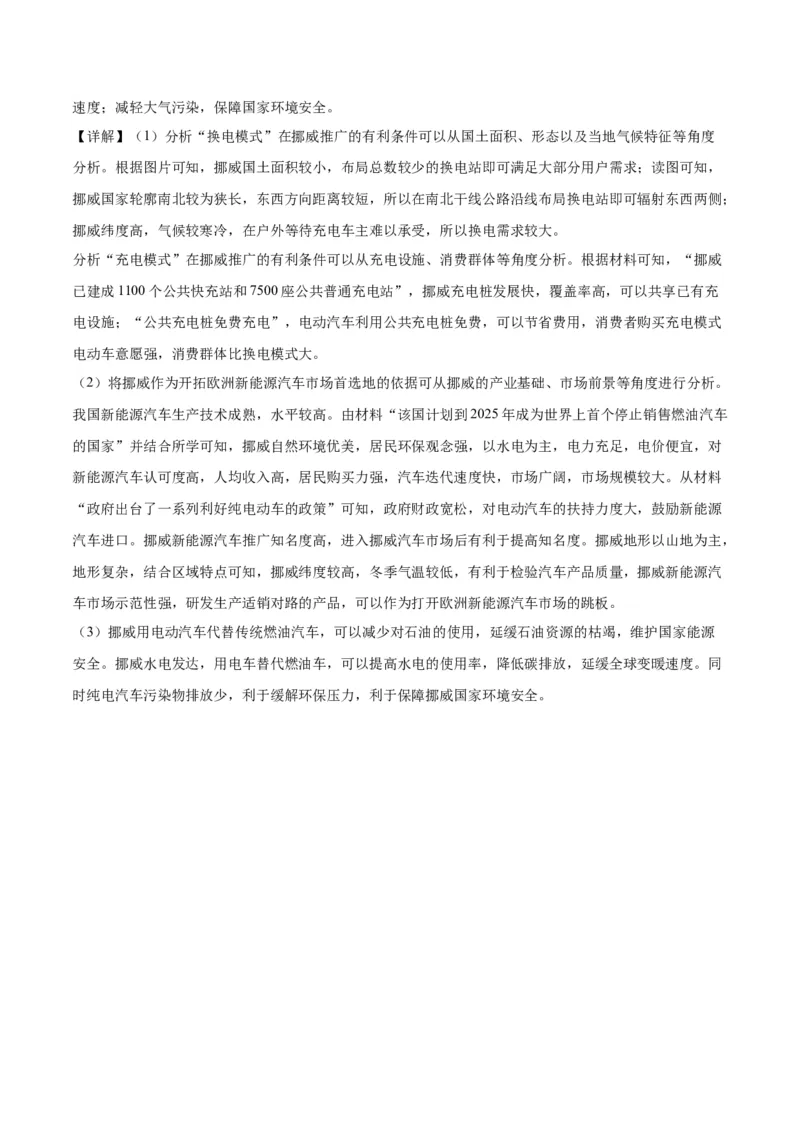 速度；减轻大气污染，保障国家环境安全。

【详解】（1）分析“换电模式”在挪威推广的有利条件可以从国土面积、形态以及当地气候特征等角度分析。根据图片可知，挪威国土面积较小，布局总数较少的换电站即可满足大部分用户需求；读图可知，挪威国家轮廓南北较为狭长，东西方向距离较短，所以在南北干线公路沿线布局换电站即可辐射东西两侧；挪威纬度高，气候较寒冷，在户外等待充电车主难以承受，所以换电需求较大。

分析“充电模式”在挪威推广的有利条件可以从充电设施、消费群体等角度分析。根据材料可知，“挪威已建成1100个公共快充站和7500座公共普通充电站”，挪威充电桩发展快，覆盖率高，可以共享已有充电设施；“公共充电桩免费充电”，电动汽车利用公共充电桩免费，可以节省费用，消费者购买充电模式电动车意愿强，消费群体比换电模式大。

（2）将挪威作为开拓欧洲新能源汽车市场首选地的依据可从挪威的产业基础、市场前景等角度进行分析。我国新能源汽车生产技术成熟，水平较高。由材料“该国计划到2025年成为世界上首个停止销售燃油汽车的国家”并结合所学可知，挪威自然环境优美，居民环保观念强，以水电为主，电力充足，电价便宜，对新能源汽车认可度高，人均收入高，居民购买力强，汽车迭代速度快，市场广阔，市场规模较大。从材料“政府出台了一系列利好纯电动车的政策”可知，政府财政宽松，对电动汽车的扶持力度大，鼓励新能源汽车进口。挪威新能源汽车推广知名度高，进入挪威汽车市场后有利于提高知名度。挪威地形以山地为主，地形复杂，结合区域特点可知，挪威纬度较高，冬季气温较低，有利于检验汽车产品质量，挪威新能源汽车市场示范性强，研发生产适销对路的产品，可以作为打开欧洲新能源汽车市场的跳板。

（3）挪威用电动汽车代替传统燃油汽车，可以减少对石油的使用，延缓石油资源的枯竭，维护国家能源安全。挪威水电发达，用电车替代燃油车，可以提高水电的使用率，降低碳排放，延缓全球变暖速度。同时纯电汽车污染物排放少，利于缓解环保压力，利于保障挪威国家环境安全。